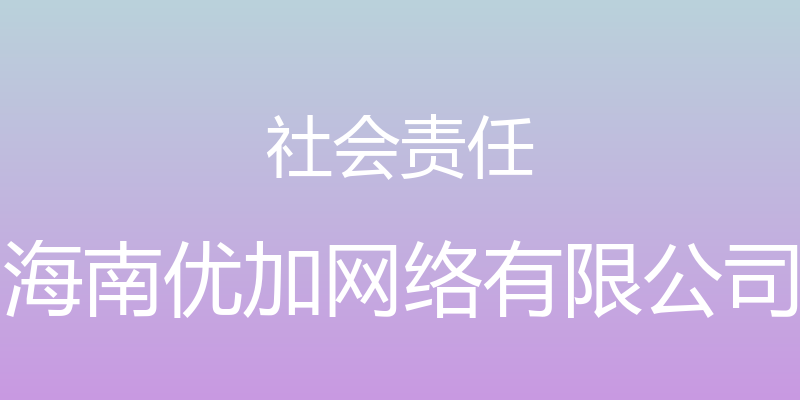 社会责任

海南优加网络有限公司